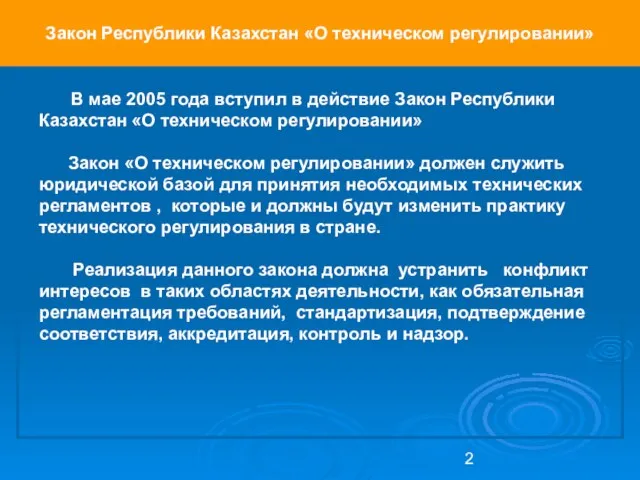 Закон Республики Казахстан «О техническом регулировании»

В мае 2005 года вступил в действие Закон Республики Казахстан «О техническом регулировании»

Закон «О техническом регулировании» должен служить юридической базой для принятия необходимых технических регламентов , которые и должны будут изменить практику технического регулирования в стране.

Реализация данного закона должна устранить конфликт интересов в таких областях деятельности, как обязательная регламентация требований, стандартизация, подтверждение соответствия, аккредитация, контроль и надзор.

2